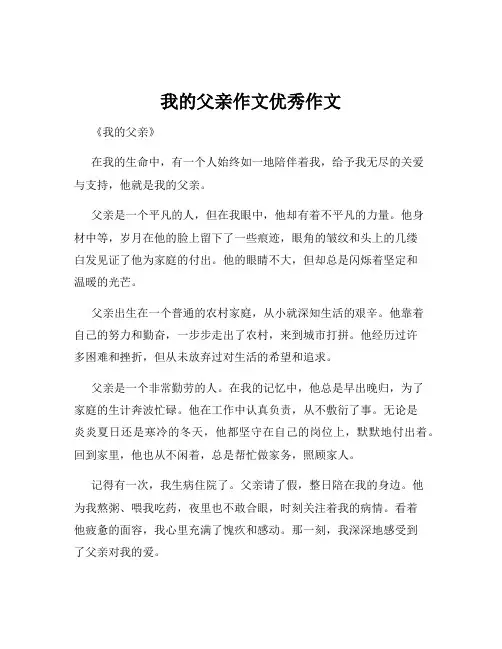 我的父亲作文优秀作文

《我的父亲》

在我的生命中，有一个人始终如一地陪伴着我，给予我无尽的关爱与支持，他就是我的父亲。

父亲是一个平凡的人，但在我眼中，他却有着不平凡的力量。他身材中等，岁月在他的脸上留下了一些痕迹，眼角的皱纹和头上的几缕白发见证了他为家庭的付出。他的眼睛不大，但却总是闪烁着坚定和温暖的光芒。

父亲出生在一个普通的农村家庭，从小就深知生活的艰辛。他靠着自己的努力和勤奋，一步步走出了农村，来到城市打拼。他经历过许多困难和挫折，但从未放弃过对生活的希望和追求。

父亲是一个非常勤劳的人。在我的记忆中，他总是早出晚归，为了家庭的生计奔波忙碌。他在工作中认真负责，从不敷衍了事。无论是炎炎夏日还是寒冷的冬天，他都坚守在自己的岗位上，默默地付出着。回到家里，他也从不闲着，总是帮忙做家务，照顾家人。

记得有一次，我生病住院了。父亲请了假，整日陪在我的身边。他为我熬粥、喂我吃药，夜里也不敢合眼，时刻关注着我的病情。看着他疲惫的面容，我心里充满了愧疚和感动。那一刻，我深深地感受到了父亲对我的爱。